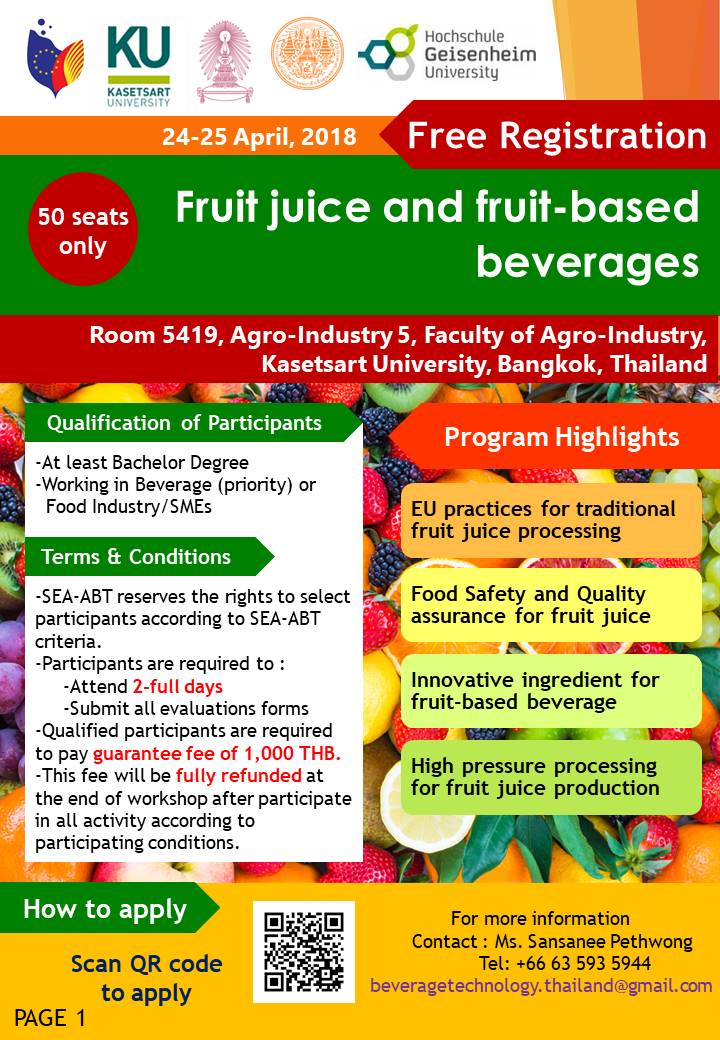 KU
KASETSART UNIVERSITY

Hochschule Geisenheim University

24-25 April, 2018

Free Registration

50 seats only

Fruit juice and fruit-based beverages

Room 5419, Agro-Industry 5, Faculty of Agro-Industry, Kasetsart University, Bangkok, Thailand

Qualification of Participants

-At least Bachelor Degree
-Working in Beverage (priority) or Food Industry/SMEs

Terms & Conditions

-SEA-ABT reserves the rights to select participants according to SEA-ABT criteria.
-Participants are required to :
-Attend 2-full days
-Submit all evaluations forms
-Qualified participants are required to pay guarantee fee of 1,000 THB.
-This fee will be fully refunded at the end of workshop after participate in all activity according to participating conditions.

Program Highlights

EU practices for traditional fruit juice processing

Food Safety and Quality assurance for fruit juice

Innovative ingredient for fruit-based beverage

High pressure processing for fruit juice production

How to apply

Scan QR code to apply

For more information
Contact : Ms. Sansanee Pethwong
Tel: +66 63 593 5944
beveragetechnology.thailand@gmail.com

PAGE 1